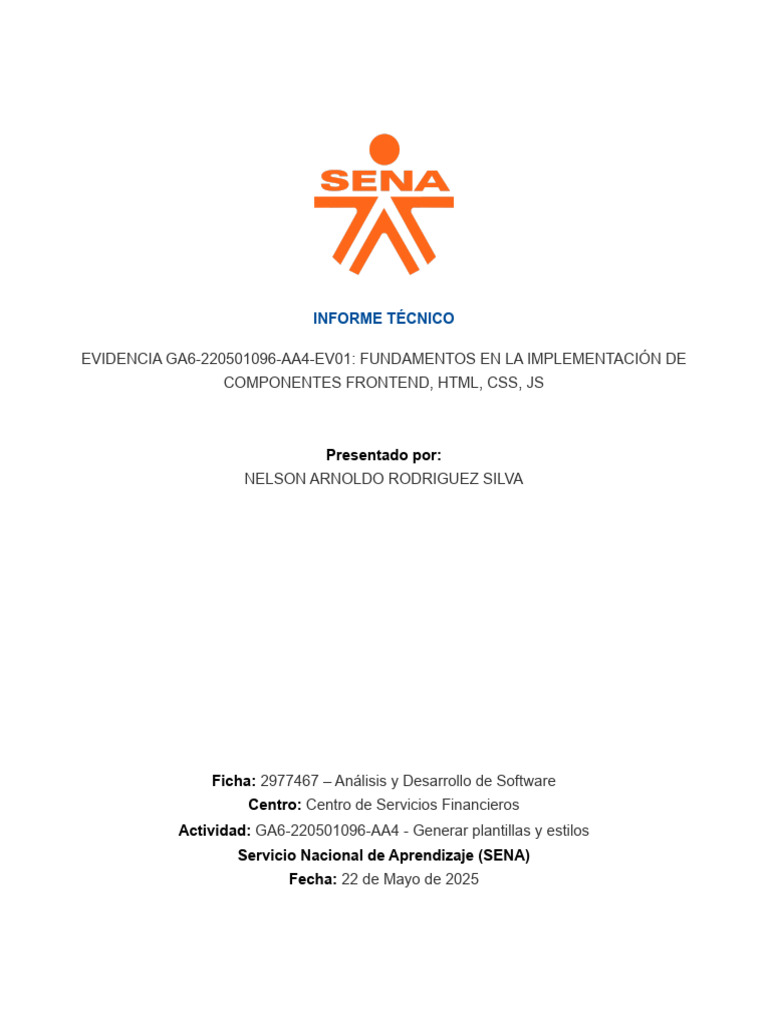 SENA

INFORME TÉCNICO

EVIDENCIA GA6-220501096-AA4-EV01: FUNDAMENTOS EN LA IMPLEMENTACIÓN DE COMPONENTES FRONTEND, HTML, CSS, JS

Presentado por:
NELSON ARNOLDO RODRIGUEZ SILVA

Ficha: 2977467 – Análisis y Desarrollo de Software
Centro: Centro de Servicios Financieros
Actividad: GA6-220501096-AA4 - Generar plantillas y estilos
Servicio Nacional de Aprendizaje (SENA)
Fecha: 22 de Mayo de 2025